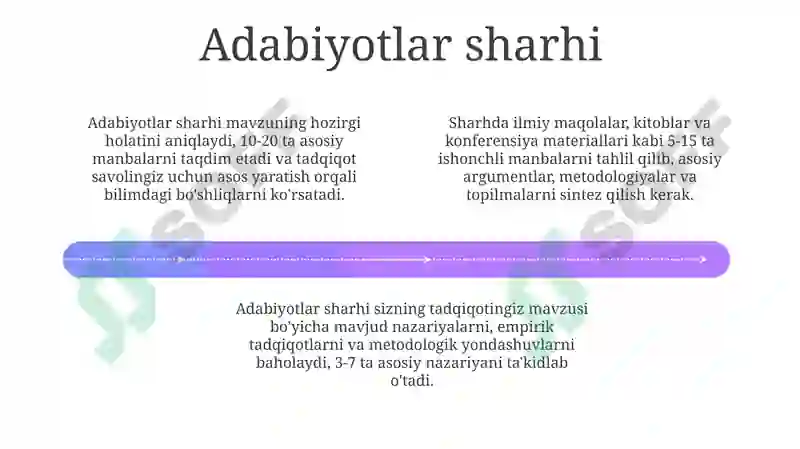 Adabiyotlar sharhi

Adabiyotlar sharhi mavzuning hozirgi holatini aniqlaydi, 10-20 ta asosiy manbalarni taqdim etadi va tadqiqot savolingiz uchun asos yaratish orqali bilimdagi bo'shliqlarni ko'rsatadi.

Sharhda ilmiy maqolalar, kitoblar va konferensiya materiallari kabi 5-15 ta ishonchli manbalarni tahlil qilib, asosiy argumentlar, metodologiyalar va topilmalarni sintez qilish kerak.

Adabiyotlar sharhi sizning tadqiqotingiz mavzusi bo'yicha mavjud nazariyalarni, empirik tadqiqotlarni va metodologik yondashuvlarni baholaydi, 3-7 ta asosiy nazariyani ta'kidlab o'tadi.